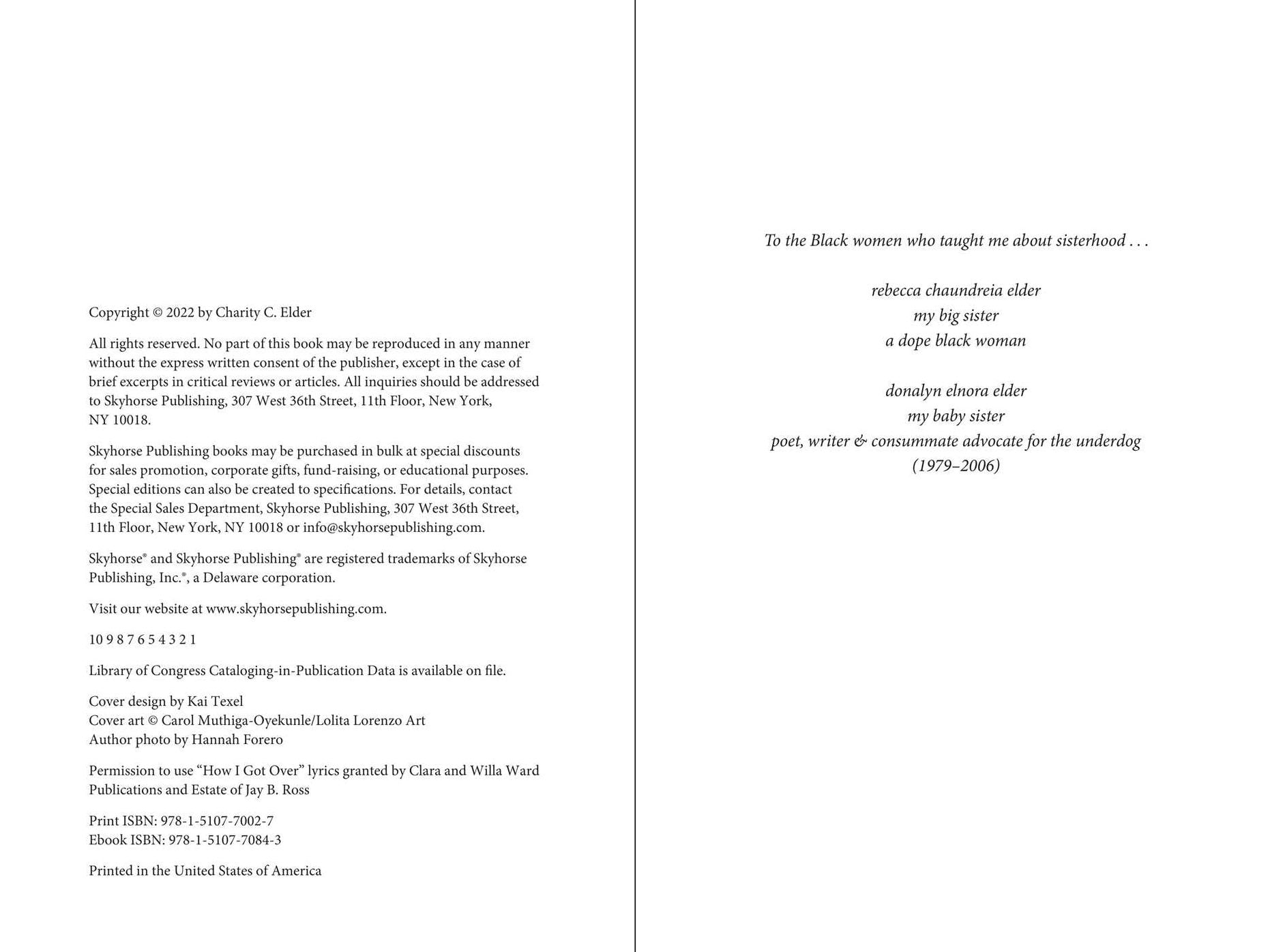 Copyright © 2022 by Charity C. Elder

All rights reserved. No part of this book may be reproduced in any manner without the express written consent of the publisher, except in the case of brief excerpts in critical reviews or articles. All inquiries should be addressed to Skyhorse Publishing, 307 West 36th Street, 11th Floor, New York, NY 10018.

Skyhorse Publishing books may be purchased in bulk at special discounts for sales promotion, corporate gifts, fund-raising, or educational purposes. Special editions can also be created to specifications. For details, contact the Special Sales Department, Skyhorse Publishing, 307 West 36th Street, 11th Floor, New York, NY 10018 or info@skyhorsepublishing.com.

Skyhorse® and Skyhorse Publishing® are registered trademarks of Skyhorse Publishing, Inc.®, a Delaware corporation.

Visit our website at www.skyhorsepublishing.com.

10 9 8 7 6 5 4 3 2 1

Library of Congress Cataloging-in-Publication Data is available on file.

Cover design by Kai Texel
Cover art © Carol Muthiga-Oyekunle/Lolita Lorenzo Art
Author photo by Hannah Forero

Permission to use "How I Got Over" lyrics granted by Clara and Willa Ward Publications and Estate of Jay B. Ross

Print ISBN: 978-1-5107-7002-7
Ebook ISBN: 978-1-5107-7084-3

Printed in the United States of America

To the Black women who taught me about sisterhood . . .

rebecca chaundreia elder
my big sister
a dope black woman

donalyn elnora elder
my baby sister
poet, writer & consummate advocate for the underdog
(1979–2006)